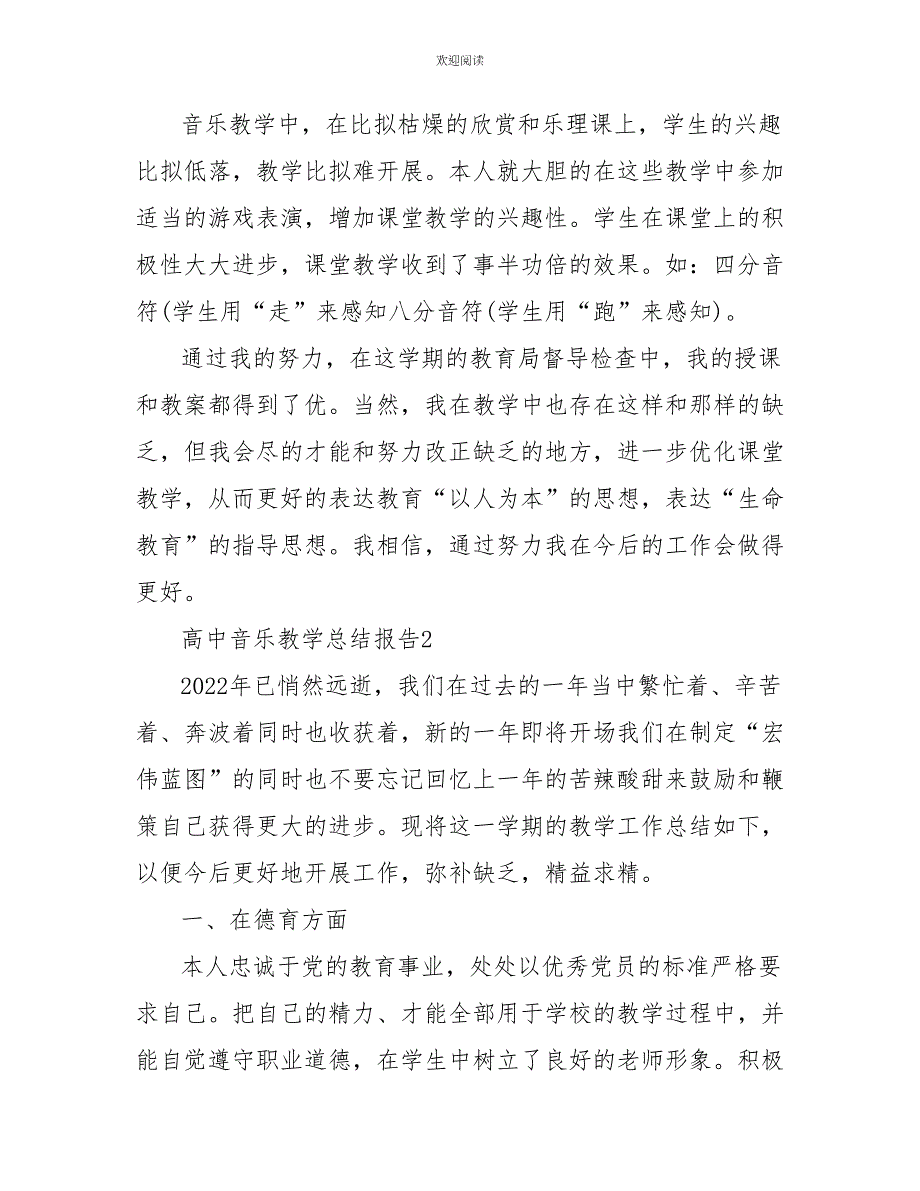 欢迎阅读

音乐教学中，在比拟枯燥的欣赏和乐理课上，学生的兴趣比拟低落，教学比拟难开展。本人就大胆的在这些教学中参加适当的游戏表演，增加课堂教学的兴趣性。学生在课堂上的积极性大大进步，课堂教学收到了事半功倍的效果。如：四分音符(学生用“走”来感知八分音符(学生用“跑”来感知)。

通过我的努力，在这学期的教育局督导检查中，我的授课和教案都得到了优。当然，我在教学中也存在这样和那样的缺乏，但我会尽的才能和努力改正缺乏的地方，进一步优化课堂教学，从而更好的表达教育“以人为本”的思想，表达“生命教育”的指导思想。我相信，通过努力我在今后的工作会做得更好。

高中音乐教学总结报告2

2022年已悄然远逝，我们在过去的一年当中繁忙着、辛苦着、奔波着同时也收获着，新的一年即将开场我们在制定“宏伟蓝图”的同时也不要忘记回忆上一年的苦辣酸甜来鼓励和鞭策自己获得更大的进步。现将这一学期的教学工作总结如下，以便今后更好地开展工作，弥补缺乏，精益求精。

一、在德育方面

本人忠诚于党的教育事业，处处以优秀党员的标准严格要求自己。把自己的精力、才能全部用于学校的教学过程中，并能自觉遵守职业道德，在学生中树立了良好的老师形象。积极